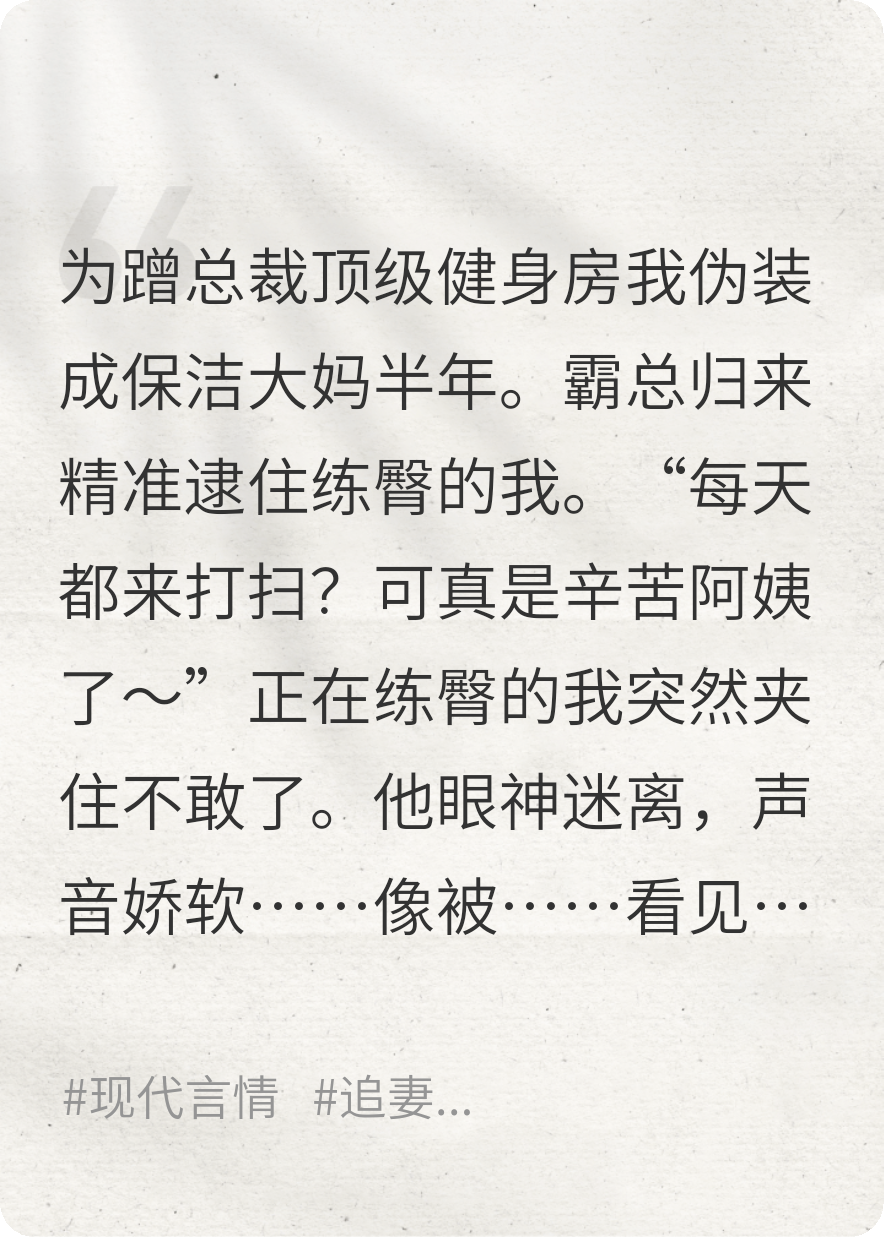 为蹭总裁顶级健身房我伪装成保洁大妈半年。霸总归来精准逮住练臀的我。“每天都来打扫？可真是辛苦阿姨了～”正在练臀的我突然夹住不敢了。他眼神迷离，声音娇软……像被……看见…

#现代言情 #追妻...